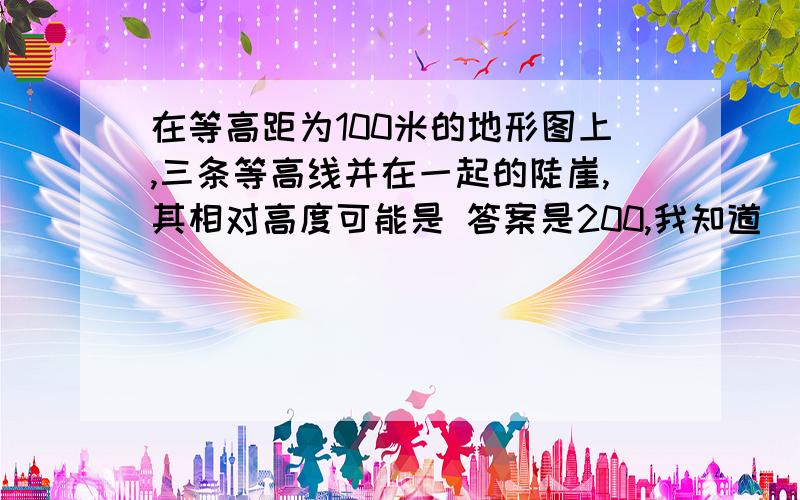 在等高距为100米的地形图上,三条等高线并在一起的陡崖,其相对高度可能是 答案是200,我知道